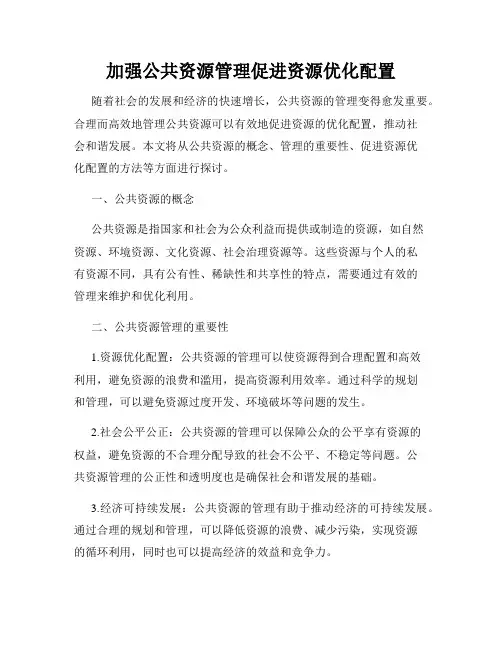 加强公共资源管理促进资源优化配置

随着社会的发展和经济的快速增长，公共资源的管理变得愈发重要。合理而高效地管理公共资源可以有效地促进资源的优化配置，推动社会和谐发展。本文将从公共资源的概念、管理的重要性、促进资源优化配置的方法等方面进行探讨。

一、公共资源的概念

公共资源是指国家和社会为公众利益而提供或制造的资源，如自然资源、环境资源、文化资源、社会治理资源等。这些资源与个人的私有资源不同，具有公有性、稀缺性和共享性的特点，需要通过有效的管理来维护和优化利用。

二、公共资源管理的重要性

1.资源优化配置：公共资源的管理可以使资源得到合理配置和高效利用，避免资源的浪费和滥用，提高资源利用效率。通过科学的规划和管理，可以避免资源过度开发、环境破坏等问题的发生。

2.社会公平公正：公共资源的管理可以保障公众的公平享有资源的权益，避免资源的不合理分配导致的社会不公平、不稳定等问题。公共资源管理的公正性和透明度也是确保社会和谐发展的基础。

3.经济可持续发展：公共资源的管理有助于推动经济的可持续发展。通过合理的规划和管理，可以降低资源的浪费、减少污染，实现资源的循环利用，同时也可以提高经济的效益和竞争力。